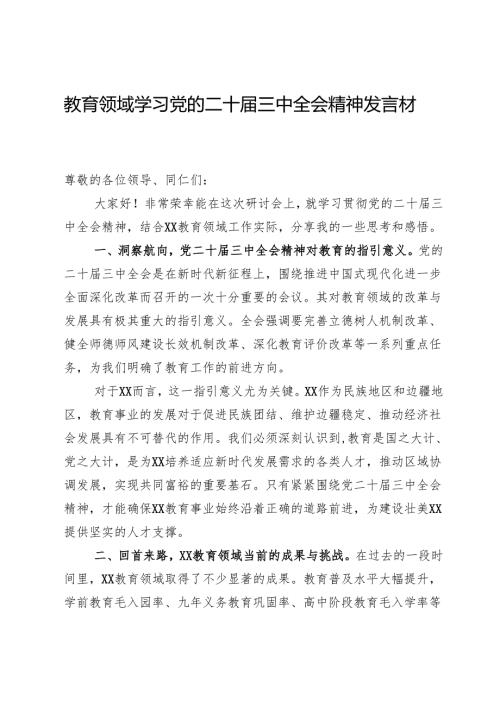 教育领域学习党的二十届三中全会精神发言材

尊敬的各位领导、同仁们：

大家好！非常荣幸能在这次研讨会上，就学习贯彻党的二十届三中全会精神，结合XX教育领域工作实际，分享我的一些思考和感悟。

一、洞察航向，党二十届三中全会精神对教育的指引意义。党的二十届三中全会是在新时代新征程上，围绕推进中国式现代化进一步全面深化改革而召开的一次十分重要的会议。其对教育领域的改革与发展具有极其重大的指引意义。全会强调要完善立德树人机制改革、健全师德师风建设长效机制改革、深化教育评价改革等一系列重点任务，为我们明确了教育工作的前进方向。

对于XX而言，这一指引意义尤为关键。XX作为民族地区和边疆地区，教育事业的发展对于促进民族团结、维护边疆稳定、推动经济社会发展具有不可替代的作用。我们必须深刻认识到，教育是国之大计、党之大计，是为XX培养适应新时代发展需求的各类人才，推动区域协调发展，实现共同富裕的重要基石。只有紧紧围绕党二十届三中全会精神，才能确保XX教育事业始终沿着正确的道路前进，为建设壮美XX提供坚实的人才支撑。

二、回首来路，XX教育领域当前的成果与挑战。在过去的一段时间里，XX教育领域取得了不少显著的成果。教育普及水平大幅提升，学前教育毛入园率、九年义务教育巩固率、高中阶段教育毛入学率等